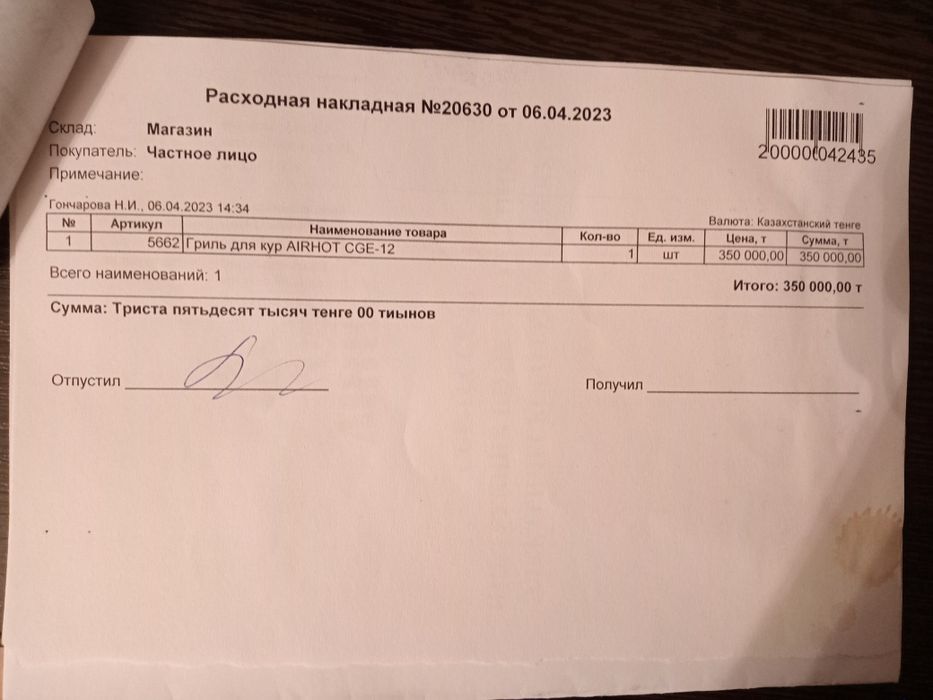 Расходная накладная №20630 от 06.04.2023

Склад: Магазин
Покупатель: Частное лицо
Примечание:

2000000042435

Гончарова Н.И., 06.04.2023 14:34

Валюта: Казахстанский тенге

| № | Артикул | Наименование товара | Кол-во | Ед. изм. | Цена, т | Сумма, т |
|---|---|---|---|---|---|---|
| 1 | 5662 | Гриль для кур AIRHOT CGE-12 | 1 | шт | 350 000,00 | 350 000,00 |

Всего наименований: 1

Итого: 350 000,00 т

Сумма: Триста пятьдесят тысяч тенге 00 тиынов

Отпустил ____

Получил ____